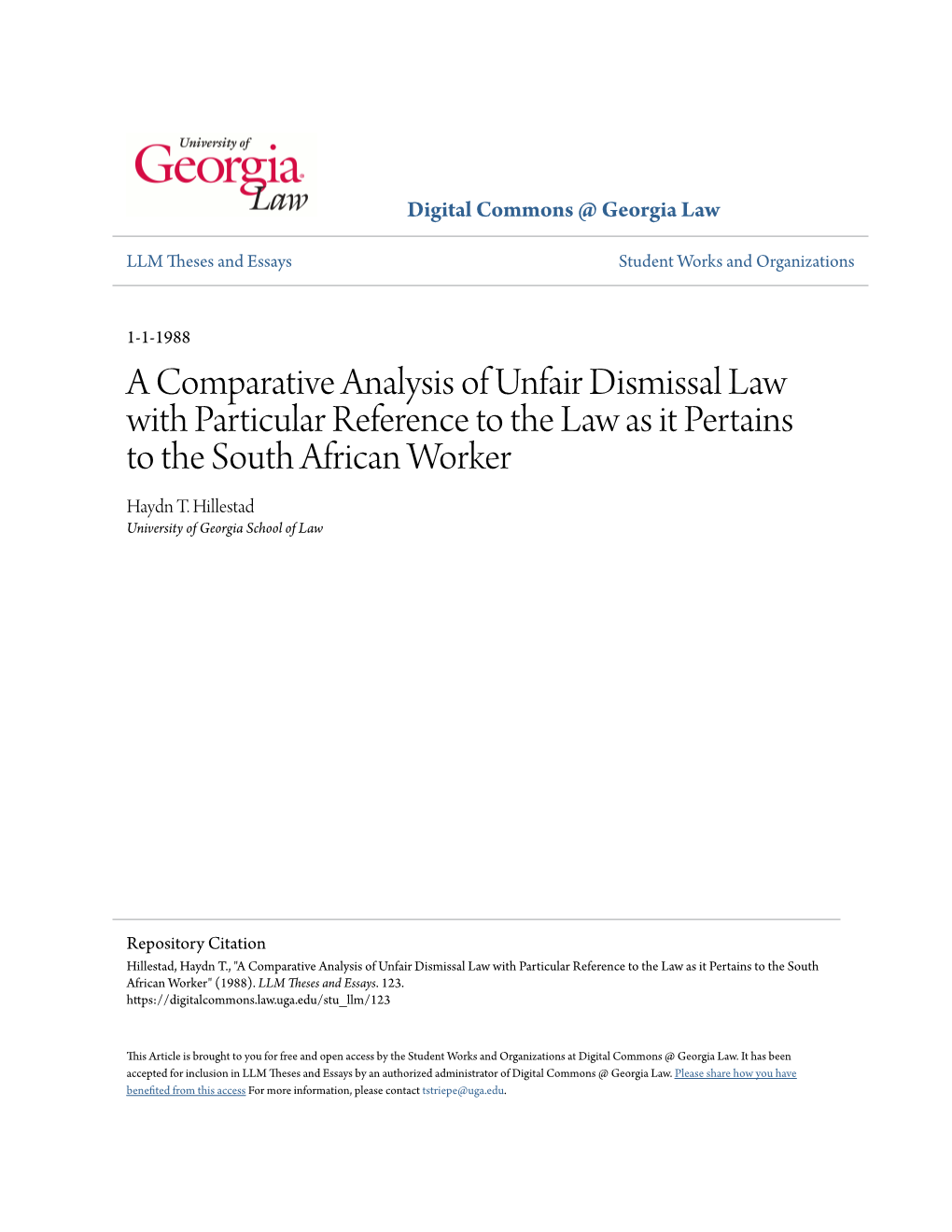 University of
Georgia
Law

Digital Commons @ Georgia Law

LLM Theses and Essays

Student Works and Organizations

1-1-1988

A Comparative Analysis of Unfair Dismissal Law with Particular Reference to the Law as it Pertains to the South African Worker

Haydn T. Hillestad
University of Georgia School of Law

Repository Citation
Hillestad, Haydn T., "A Comparative Analysis of Unfair Dismissal Law with Particular Reference to the Law as it Pertains to the South African Worker" (1988). LLM Theses and Essays. 123.
https://digitalcommons.law.uga.edu/stu_llm/123

This Article is brought to you for free and open access by the Student Works and Organizations at Digital Commons @ Georgia Law. It has been accepted for inclusion in LLM Theses and Essays by an authorized administrator of Digital Commons @ Georgia Law. Please share how you have benefited from this access For more information, please contact tstriepe@uga.edu.